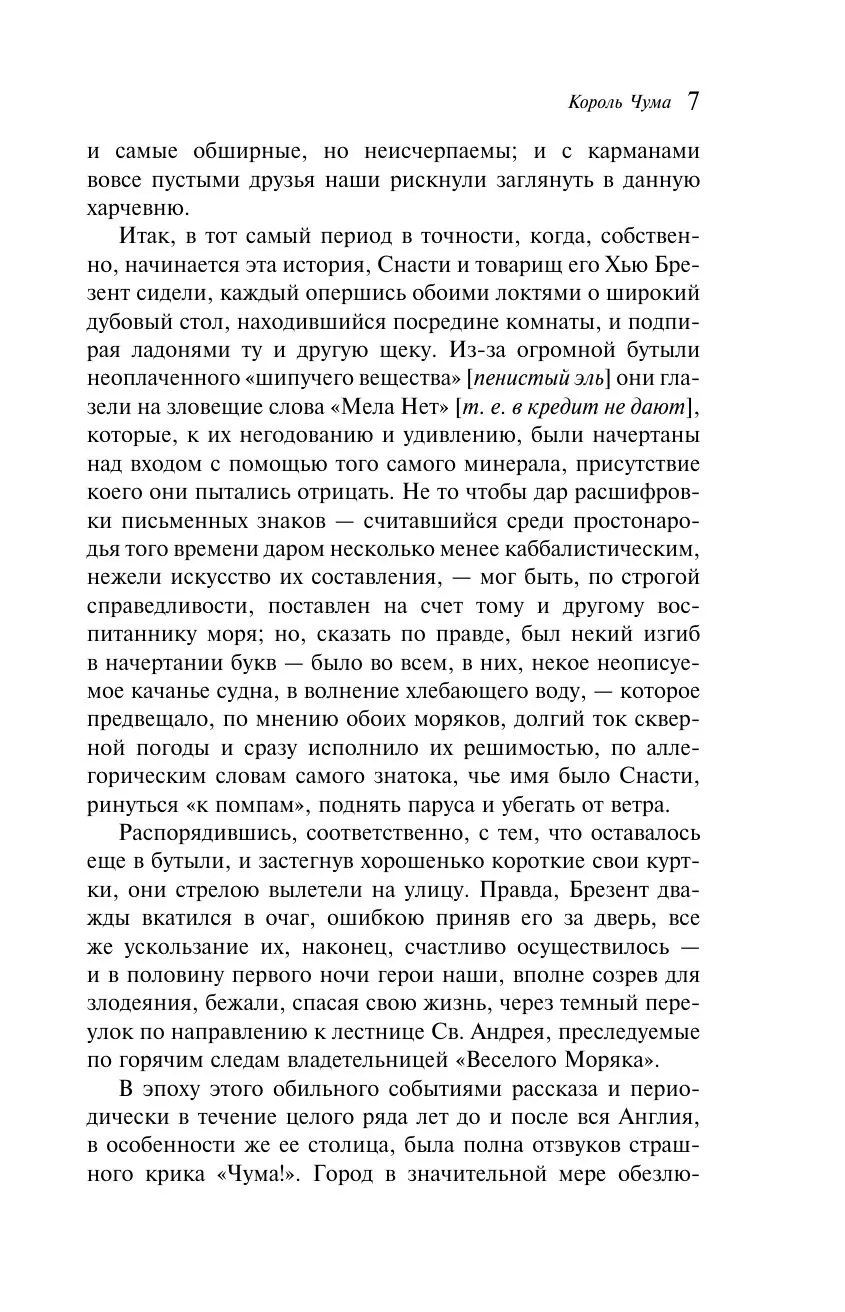 Король Чума 7

и самые обширные, но неисчерпаемы; и с карманами вовсе пустыми друзья наши рискнули заглянуть в данную харчевню.

Итак, в тот самый период в точности, когда, собственно, начинается эта история, Снасти и товарищ его Хью Брезент сидели, каждый опершись обоими локтями о широкий дубовый стол, находившийся посредине комнаты, и подпирая ладонями ту и другую щеку. Из-за огромной бутыли неоплаченного «шипучего вещества» [пенистый эль] они глазели на зловещие слова «Мела Нет» [т. е. в кредит не дают], которые, к их негодованию и удивлению, были начертаны над входом с помощью того самого минерала, присутствие коего они пытались отрицать. Не то чтобы дар расшифровки письменных знаков — считавшийся среди простонародья того времени даром несколько менее каббалистическим, нежели искусство их составления, — мог быть, по строгой справедливости, поставлен на счет тому и другому воспитаннику моря; но, сказать по правде, был некий изгиб в начертании букв — было во всем, в них, некое неописуемое качанье судна, в волнение хлебающего воду, — которое предвещало, по мнению обоих моряков, долгий ток скверной погоды и сразу исполнило их решимостью, по аллегорическим словам самого знатока, чье имя было Снасти, ринуться «к помпам», поднять паруса и убегать от ветра.

Распорядившись, соответственно, с тем, что оставалось еще в бутыли, и застегнув хорошенько короткие свои куртки, они стрелою вылетели на улицу. Правда, Брезент дважды вкатился в очаг, ошибкою приняв его за дверь, все же ускользание их, наконец, счастливо осуществилось — и в половину первого ночи герои наши, вполне созрев для злодеяния, бежали, спасая свою жизнь, через темный переулок по направлению к лестнице Св. Андрея, преследуемые по горячим следам владетельницей «Веселого Моряка».

В эпоху этого обильного событиями рассказа и периодически в течение целого ряда лет до и после вся Англия, в особенности же ее столица, была полна отзвуков страшного крика «Чума!». Город в значительной мере обезлю-